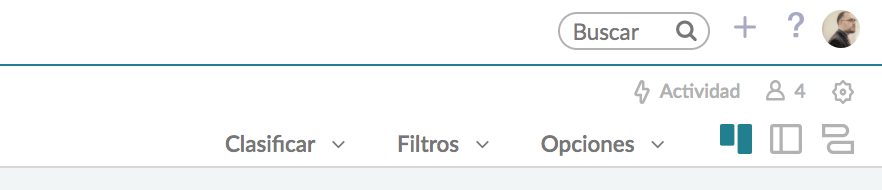 Buscar
+ ?

Actividad 4

Clasificar Filtros Opciones